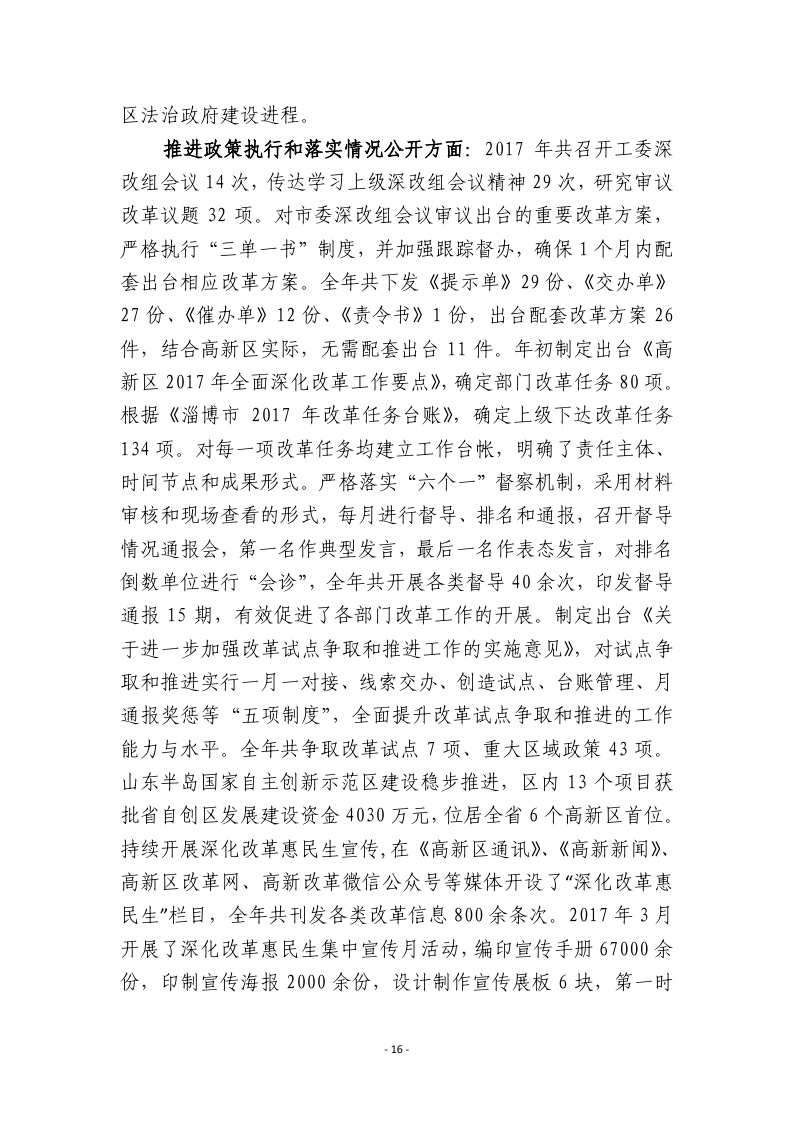 区法治政府建设进程。

推进政策执行和落实情况公开方面：2017 年共召开工委深改组会议 14 次，传达学习上级深改组会议精神 29 次，研究审议改革议题 32 项。对市委深改组会议审议出台的重要改革方案，严格执行“三单一书”制度，并加强跟踪督办，确保 1 个月内配套出台相应改革方案。全年共下发《提示单》29 份、《交办单》27 份、《催办单》12 份、《责令书》1 份，出台配套改革方案 26 件，结合高新区实际，无需配套出台 11 件。年初制定出台《高新区 2017 年全面深化改革工作要点》，确定部门改革任务 80 项。根据《淄博市 2017 年改革任务台账》，确定上级下达改革任务 134 项。对每一项改革任务均建立工作台帐，明确了责任主体、时间节点和成果形式。严格落实“六个一”督察机制，采用材料审核和现场查看的形式，每月进行督导、排名和通报，召开督导情况通报会，第一名作典型发言，最后一名作表态发言，对排名倒数单位进行“会诊”，全年共开展各类督导 40 余次，印发督导通报 15 期，有效促进了各部门改革工作的开展。制定出台《关于进一步加强改革试点争取和推进工作的实施意见》，对试点争取和推进实行一月一对接、线索交办、创造试点、台账管理、月通报奖惩等“五项制度”，全面提升改革试点争取和推进的工作能力与水平。全年共争取改革试点 7 项、重大区域政策 43 项。山东半岛国家自主创新示范区建设稳步推进，区内 13 个项目获批省自创区发展建设资金 4030 万元，位居全省 6 个高新区首位。持续开展深化改革惠民生宣传，在《高新区通讯》、《高新新闻》、高新区改革网、高新改革微信公众号等媒体开设了“深化改革惠民生”栏目，全年共刊发各类改革信息 800 余条次。2017 年 3 月开展了深化改革惠民生集中宣传月活动，编印宣传手册 67000 余份，印制宣传海报 2000 余份，设计制作宣传展板 6 块，第一时

- 16 -